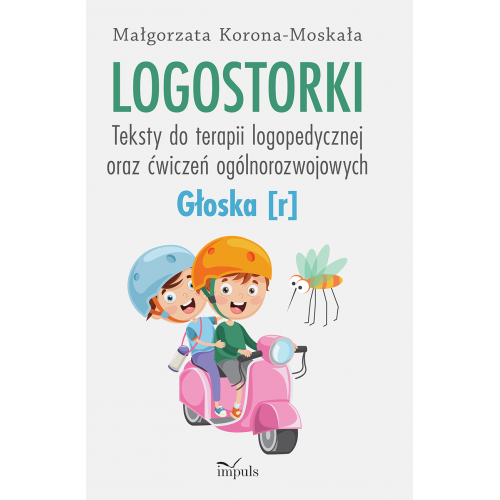 Małgorzata Korona-Moskała

LOGOSTORKI

Teksty do terapii logopedycznej oraz ćwiczeń ogólnorozwojowych

Głoska [r]

impuls